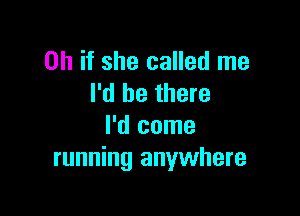 Oh if she called me
I'd be there
I'd come
running anywhere